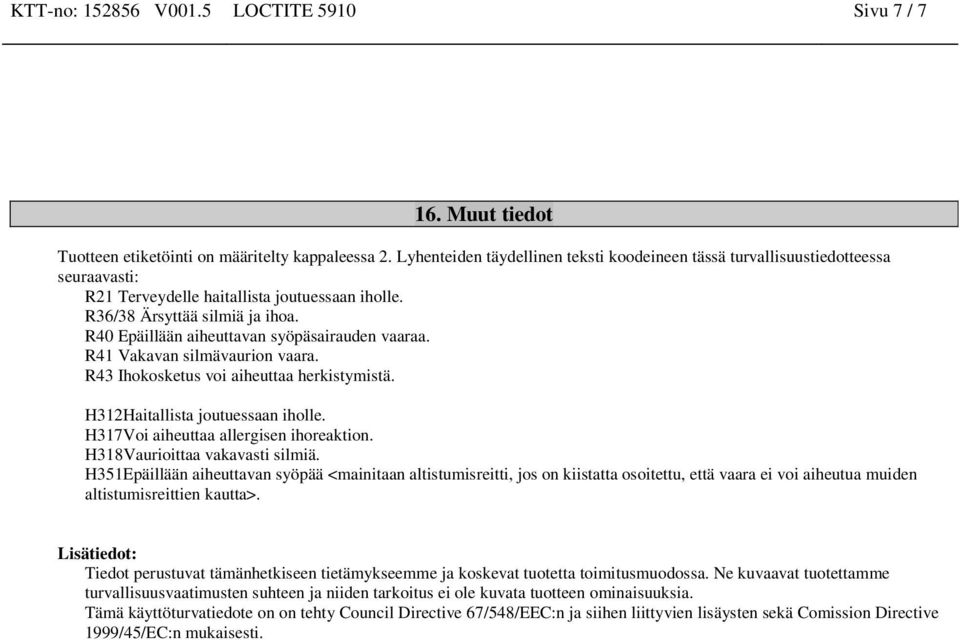 KTT-no: 152856 V001.5 LOCTITE 5910 Sivu 7 / 7

16. Muut tiedot

Tuotteen etiketöinti on määritelty kappaleessa 2. Lyhenteiden täydellinen teksti koodeineen tässä turvallisuustiedotteessa seuraavasti:
R21 Terveydelle haitallista joutuessaan iholle.
R36/38 Ärsyttää silmiä ja ihoa.
R40 Epäillään aiheuttavan syöpäsairauden vaaraa.
R41 Vakavan silmävaurion vaara.
R43 Ihokosketus voi aiheuttaa herkistymistä.

H312Haitallista joutuessaan iholle.
H317Voi aiheuttaa allergisen ihoreaktion.
H318Vaurioittaa vakavasti silmiä.
H351Epäillään aiheuttavan syöpää <mainitaan altistumisreitti, jos on kiistatta osoitettu, että vaara ei voi aiheutua muiden altistumisreittien kautta>.

Lisätiedot:
Tiedot perustuvat tämänhetkiseen tietämykseemme ja koskevat tuotetta toimitusmuodossa. Ne kuvaavat tuotettamme turvallisuusvaatimusten suhteen ja niiden tarkoitus ei ole kuvata tuotteen ominaisuuksia.
Tämä käyttöturvatiedote on on tehty Council Directive 67/548/EEC:n ja siihen liittyvien lisäysten sekä Comission Directive 1999/45/EC:n mukaisesti.